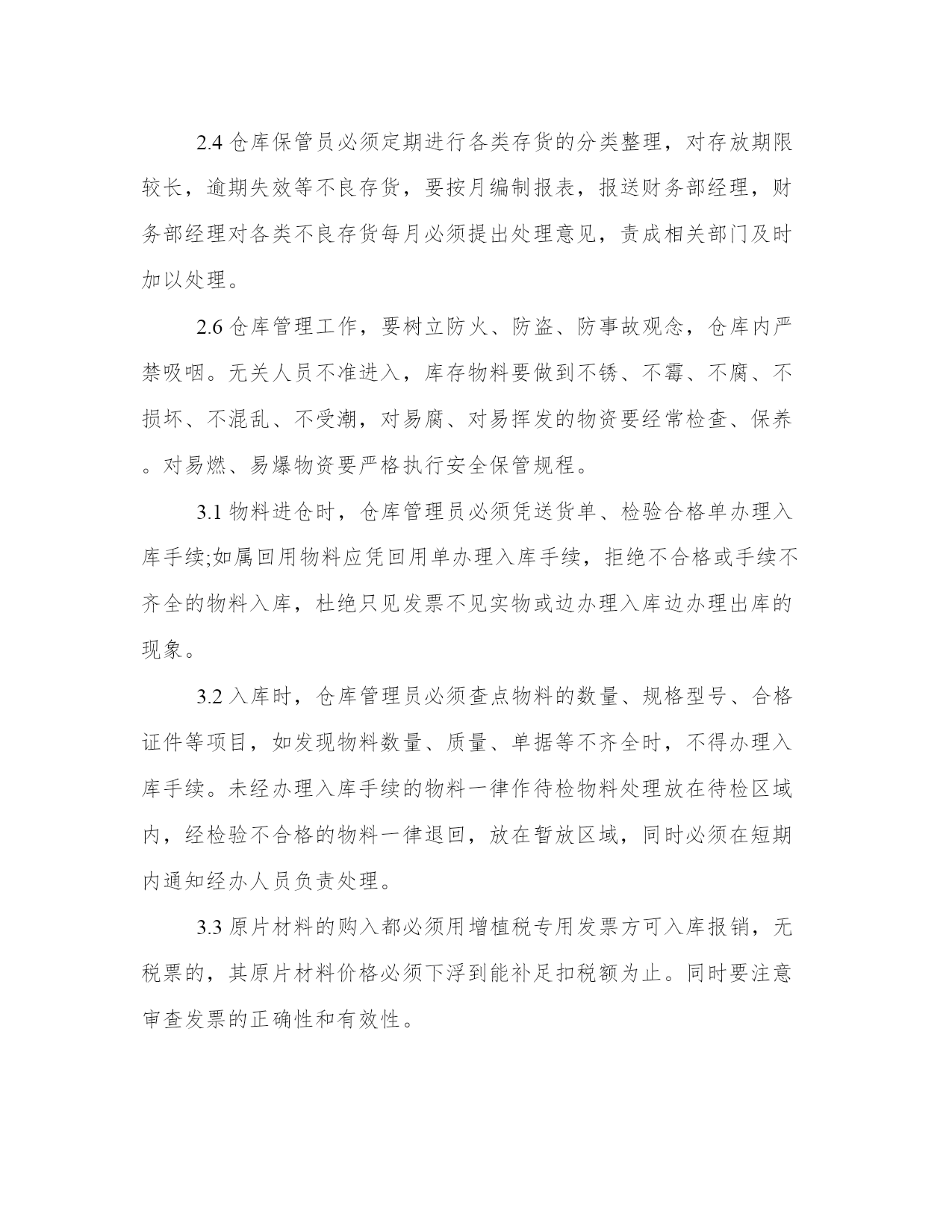 2.4 仓库保管员必须定期进行各类存货的分类整理，对存放期限较长，逾期失效等不良存货，要按月编制报表，报送财务部经理，财务部经理对各类不良存货每月必须提出处理意见，责成相关部门及时加以处理。

2.6 仓库管理工作，要树立防火、防盗、防事故观念，仓库内严禁吸咽。无关人员不准进入，库存物料要做到不锈、不霉、不腐、不损坏、不混乱、不受潮，对易腐、对易挥发的物资要经常检查、保养。对易燃、易爆物资要严格执行安全保管规程。

3.1 物料进仓时，仓库管理员必须凭送货单、检验合格单办理入库手续;如属回用物料应凭回用单办理入库手续，拒绝不合格或手续不齐全的物料入库，杜绝只见发票不见实物或边办理入库边办理出库的现象。

3.2 入库时，仓库管理员必须查点物料的数量、规格型号、合格证件等项目，如发现物料数量、质量、单据等不齐全时，不得办理入库手续。未经办理入库手续的物料一律作待检物料处理放在待检区域内，经检验不合格的物料一律退回，放在暂放区域，同时必须在短期内通知经办人员负责处理。

3.3 原片材料的购入都必须用增植税专用发票方可入库报销，无税票的，其原片材料价格必须下浮到能补足扣税额为止。同时要注意审查发票的正确性和有效性。